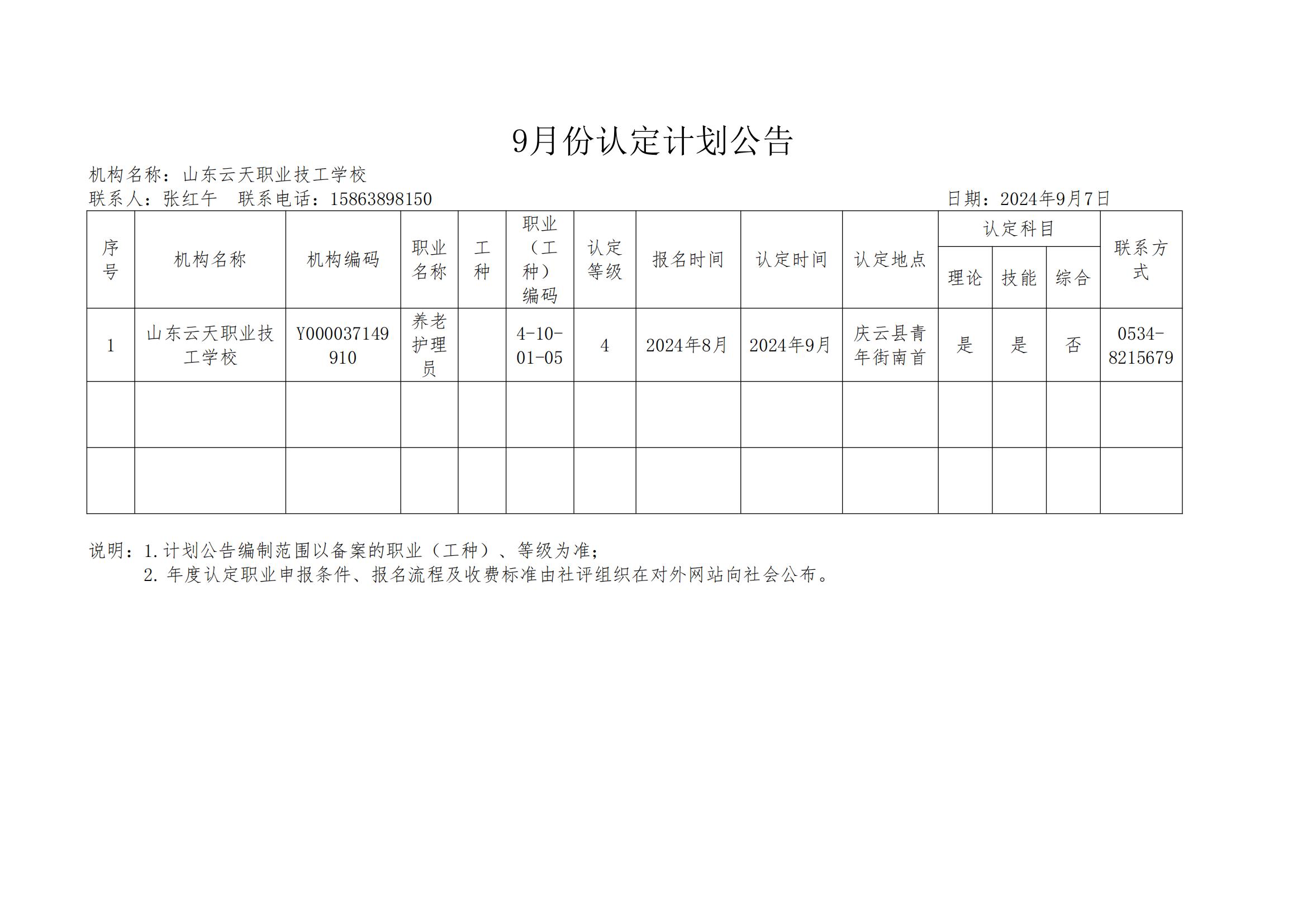 9月份认定计划公告

机构名称：山东云天职业技工学校

联系人：张红午　联系电话：15863898150　日期：2024年9月7日

| 序号 | 机构名称 | 机构编码 | 职业名称 | 工种 | 职业（工种）编码 | 认定等级 | 报名时间 | 认定时间 | 认定地点 | 认定科目 理论 | 认定科目 技能 | 认定科目 综合 | 联系方式 |
|---|---|---|---|---|---|---|---|---|---|---|---|---|---|
| 1 | 山东云天职业技工学校 | Y000037149910 | 养老护理员 |  | 4-10-01-05 | 4 | 2024年8月 | 2024年9月 | 庆云县青年街南首 | 是 | 是 | 否 | 0534-8215679 |
|  |  |  |  |  |  |  |  |  |  |  |  |  |  |
|  |  |  |  |  |  |  |  |  |  |  |  |  |  |

说明：1.计划公告编制范围以备案的职业（工种）、等级为准；
2.年度认定职业申报条件、报名流程及收费标准由社评组织在对外网站向社会公布。